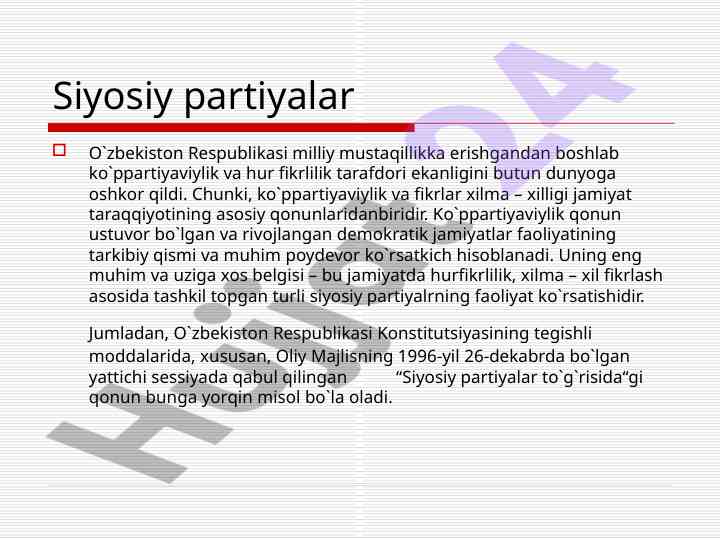 Siyosiy partiyalar

O`zbekiston Respublikasi milliy mustaqillikka erishgandan boshlab ko`ppartiyaviylik va hur fikrlilik tarafdori ekanligini butun dunyoga oshkor qildi. Chunki, ko`ppartiyaviylik va fikrlar xilma – xilligi jamiyat taraqqiyotining asosiy qonunlaridanbiridir. Ko`ppartiyaviylik qonun ustuvor bo`lgan va rivojlangan demokratik jamiyatlar faoliyatining tarkibiy qismi va muhim poydevor ko`rsatkich hisoblanadi. Uning eng muhim va uziga xos belgisi – bu jamiyatda hurfikrlilik, xilma – xil fikrlash asosida tashkil topgan turli siyosiy partiyalrning faoliyat ko`rsatishidir.

Jumladan, O`zbekiston Respublikasi Konstitutsiyasining tegishli moddalarida, xususan, Oliy Majlisning 1996-yil 26-dekabrda bo`lgan yattichi sessiyada qabul qilingan “Siyosiy partiyalar to`g`risida“gi qonun bunga yorqin misol bo`la oladi.

Hujjat24